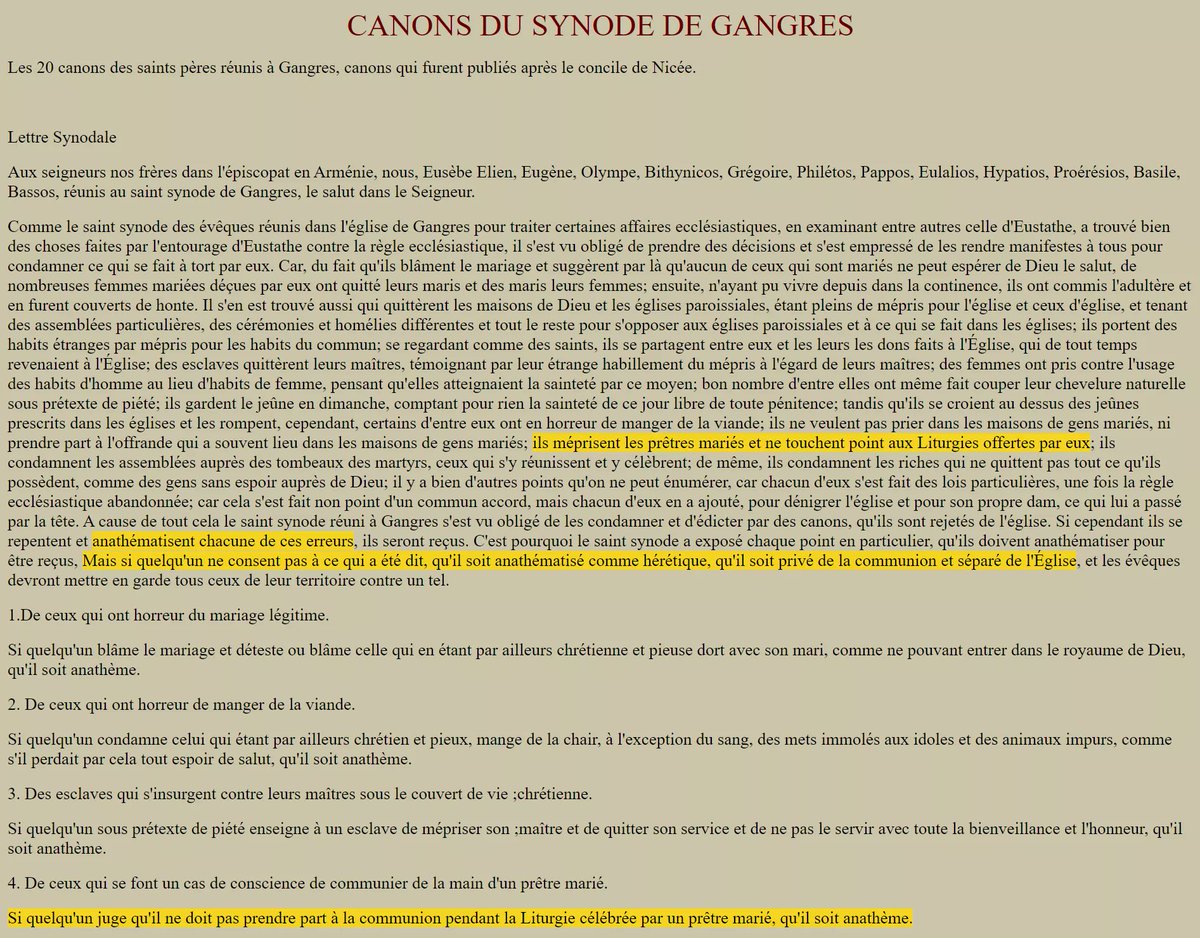 CANONS DU SYNODE DE GANGRES

Les 20 canons des saints pères réunis à Gangres, canons qui furent publiés après le concile de Nicée.

Lettre Synodale

Aux seigneurs nos frères dans l'épiscopat en Arménie, nous, Eusèbe Elien, Eugène, Olympe, Bithynicos, Grégoire, Philétos, Pappos, Eulalios, Hypatios, Proérésios, Basile, Bassos, réunis au saint synode de Gangres, le salut dans le Seigneur.

Comme le saint synode des évêques réunis dans l'église de Gangres pour traiter certaines affaires ecclésiastiques, en examinant entre autres celle d'Eustathe, a trouvé bien des choses faites par l'entourage d'Eustathe contre la règle ecclésiastique, il s'est vu obligé de prendre des décisions et s'est empressé de les rendre manifestes à tous pour condamner ce qui se fait à tort par eux. Car, du fait qu'ils blâment le mariage et suggèrent par là qu'aucun de ceux qui sont mariés ne peut espérer de Dieu le salut, de nombreuses femmes mariées déçues par eux ont quitté leurs maris et des maris leurs femmes; ensuite, n'ayant pu vivre depuis dans la continence, ils ont commis l'adultère et en furent couverts de honte. Il s'en est trouvé aussi qui quittèrent les maisons de Dieu et les églises paroissiales, étant pleins de mépris pour l'église et ceux d'église, et tenant des assemblées particulières, des cérémonies et homélies différentes et tout le reste pour s'opposer aux églises paroissiales et à ce qui se fait dans les églises; ils portent des habits étranges par mépris pour les habits du commun; se regardant comme des saints, ils se partagent entre eux et les leurs les dons faits à l'Église, qui de tout temps revenaient à l'Église; des esclaves quittèrent leurs maîtres, témoignant par leur étrange habillement du mépris à l'égard de leurs maîtres; des femmes ont pris contre l'usage des habits d'homme au lieu d'habits de femme, pensant qu'elles atteignaient la sainteté par ce moyen; bon nombre d'entre elles ont même fait couper leur chevelure naturelle sous prétexte de piété; ils gardent le jeûne en dimanche, comptant pour rien la sainteté de ce jour libre de toute pénitence; tandis qu'ils se croient au dessus des jeûnes prescrits dans les églises et les rompent, cependant, certains d'entre eux ont en horreur de manger de la viande; ils ne veulent pas prier dans les maisons de gens mariés, ni prendre part à l'offrande qui a souvent lieu dans les maisons de gens mariés; ils méprisent les prêtres mariés et ne touchent point aux Liturgies offertes par eux; ils condamnent les assemblées auprès des tombeaux des martyrs, ceux qui s'y réunissent et y célèbrent; de même, ils condamnent les riches qui ne quittent pas tout ce qu'ils possèdent, comme des gens sans espoir auprès de Dieu; il y a bien d'autres points qu'on ne peut énumérer, car chacun d'eux s'est fait des lois particulières, une fois la règle ecclésiastique abandonnée; car cela s'est fait non point d'un commun accord, mais chacun d'eux en a ajouté, pour dénigrer l'église et pour son propre dam, ce qui lui a passé par la tête. A cause de tout cela le saint synode réuni à Gangres s'est vu obligé de les condamner et d'édicter par des canons, qu'ils sont rejetés de l'église. Si cependant ils se repentent et anathématisent chacune de ces erreurs, ils seront reçus. C'est pourquoi le saint synode a exposé chaque point en particulier, qu'ils doivent anathématiser pour être reçus, Mais si quelqu'un ne consent pas à ce qui a été dit, qu'il soit anathématisé comme hérétique, qu'il soit privé de la communion et séparé de l'Église, et les évêques devront mettre en garde tous ceux de leur territoire contre un tel.

1.De ceux qui ont horreur du mariage légitime.

Si quelqu'un blâme le mariage et déteste ou blâme celle qui en étant par ailleurs chrétienne et pieuse dort avec son mari, comme ne pouvant entrer dans le royaume de Dieu, qu'il soit anathème.

2. De ceux qui ont horreur de manger de la viande.

Si quelqu'un condamne celui qui étant par ailleurs chrétien et pieux, mange de la chair, à l'exception du sang, des mets immolés aux idoles et des animaux impurs, comme s'il perdait par cela tout espoir de salut, qu'il soit anathème.

3. Des esclaves qui s'insurgent contre leurs maîtres sous le couvert de vie ;chrétienne.

Si quelqu'un sous prétexte de piété enseigne à un esclave de mépriser son ;maître et de quitter son service et de ne pas le servir avec toute la bienveillance et l'honneur, qu'il soit anathème.

4. De ceux qui se font un cas de conscience de communier de la main d'un prêtre marié.

Si quelqu'un juge qu'il ne doit pas prendre part à la communion pendant la Liturgie célébrée par un prêtre marié, qu'il soit anathème.